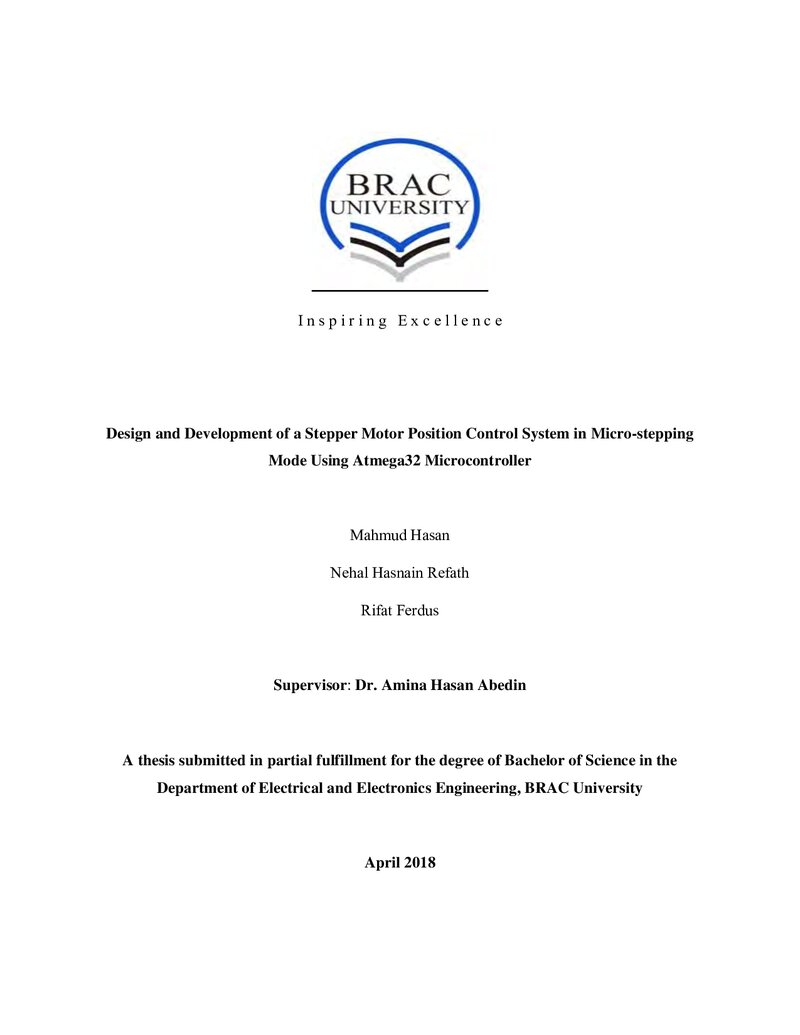 BRAC
UNIVERSITY

Inspiring Excellence

Design and Development of a Stepper Motor Position Control System in Micro-stepping Mode Using Atmega32 Microcontroller

Mahmud Hasan

Nehal Hasnain Refath

Rifat Ferdus

Supervisor: Dr. Amina Hasan Abedin

A thesis submitted in partial fulfillment for the degree of Bachelor of Science in the Department of Electrical and Electronics Engineering, BRAC University

April 2018